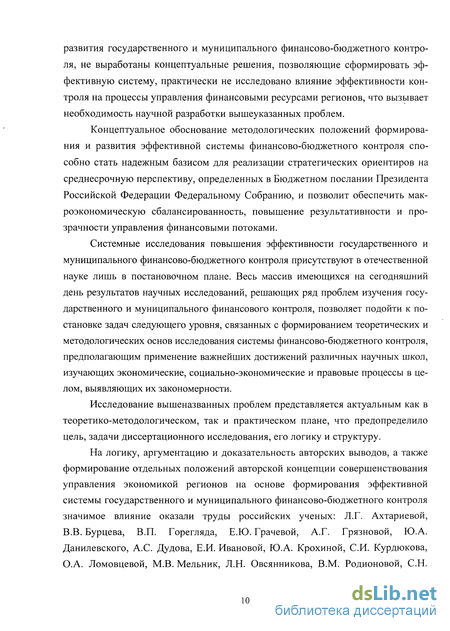 развития государственного и муниципального финансово-бюджетного контроля, не выработаны концептуальные решения, позволяющие сформировать эффективную систему, практически не исследовано влияние эффективности контроля на процессы управления финансовыми ресурсами регионов, что вызывает необходимость научной разработки вышеуказанных проблем.

Концептуальное обоснование методологических положений формирования и развития эффективной системы финансово-бюджетного контроля способно стать надежным базисом для реализации стратегических ориентиров на среднесрочную перспективу, определенных в Бюджетном послании Президента Российской Федерации Федеральному Собранию, и позволит обеспечить макроэкономическую сбалансированность, повышение результативности и прозрачности управления финансовыми потоками.

Системные исследования повышения эффективности государственного и муниципального финансово-бюджетного контроля присутствуют в отечественной науке лишь в постановочном плане. Весь массив имеющихся на сегодняшний день результатов научных исследований, решающих ряд проблем изучения государственного и муниципального финансового контроля, позволяет подойти к постановке задач следующего уровня, связанных с формированием теоретических и методологических основ исследования системы финансово-бюджетного контроля, предполагающим применение важнейших достижений различных научных школ, изучающих экономические, социально-экономические и правовые процессы в целом, выявляющих их закономерности.

Исследование вышеназванных проблем представляется актуальным как в теоретико-методологическом, так и практическом плане, что предопределило цель, задачи диссертационного исследования, его логику и структуру.

На логику, аргументацию и доказательность авторских выводов, а также формирование отдельных положений авторской концепции совершенствования управления экономикой регионов на основе формирования эффективной системы государственного и муниципального финансово-бюджетного контроля значимое влияние оказали труды российских ученых: Л.Г. Ахтариевой, В.В. Бурцева, В.П. Горегляда, Е.Ю. Грачевой, А.Г. Грязновой, Ю.А. Данилевского, А.С. Дудова, Е.И. Ивановой, Ю.А. Крохиной, С.И. Курдюкова, О.А. Ломовцевой, М.В. Мельник, Л.Н. Овсянникова, В.М. Родионовой, С.Н.

10

dsLib.net
библиотека диссертаций